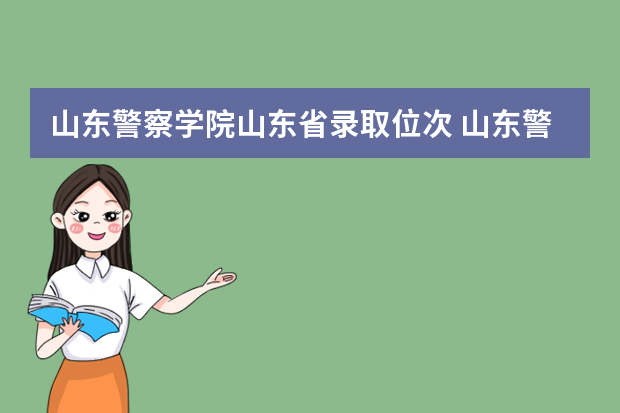 山东警察学院山东省录取位次 山东警